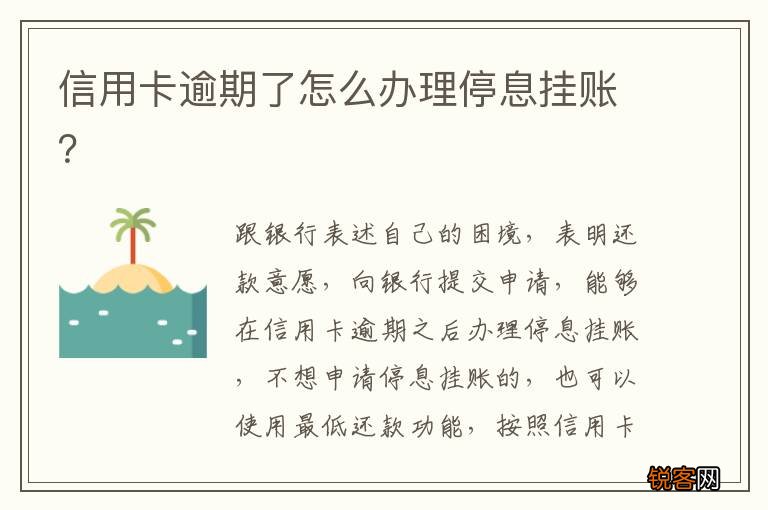 信用卡逾期了怎么办理停息挂账?

跟银行表述自己的困境，表明还款意愿，向银行提交申请，能够在信用卡逾期之后办理停息挂账，不想申请停息挂账的，也可以使用最低还款功能，按照信用卡

锐客网